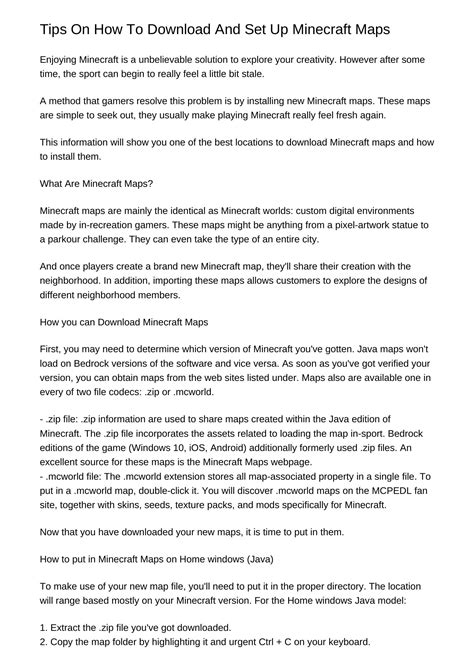 Tips On How To Download And Set Up Minecraft Maps

Enjoying Minecraft is a unbelievable solution to explore your creativity. However after some time, the sport can begin to really feel a little bit stale.

A method that gamers resolve this problem is by installing new Minecraft maps. These maps are simple to seek out, they usually make playing Minecraft really feel fresh again.

This information will show you one of the best locations to download Minecraft maps and how to install them.

What Are Minecraft Maps?

Minecraft maps are mainly the identical as Minecraft worlds: custom digital environments made by in-recreation gamers. These maps might be anything from a pixel-artwork statue to a parkour challenge. They can even take the type of an entire city.

And once players create a brand new Minecraft map, they'll share their creation with the neighborhood. In addition, importing these maps allows customers to explore the designs of different neighborhood members.

How you can Download Minecraft Maps

First, you may need to determine which version of Minecraft you've gotten. Java maps won't load on Bedrock versions of the software and vice versa. As soon as you've got verified your version, you can obtain maps from the web sites listed under. Maps also are available one in every of two file codecs: .zip or .mcworld.

- .zip file: .zip information are used to share maps created within the Java edition of Minecraft. The .zip file incorporates the assets related to loading the map in-sport. Bedrock editions of the game (Windows 10, iOS, Android) additionally formerly used .zip files. An excellent source for these maps is the Minecraft Maps webpage.
- .mcworld file: The .mcworld extension stores all map-associated property in a single file. To put in a .mcworld map, double-click it. You will discover .mcworld maps on the MCPEDL fan site, together with skins, seeds, texture packs, and mods specifically for Minecraft.

Now that you have downloaded your new maps, it is time to put in them.

How to put in Minecraft Maps on Home windows (Java)

To make use of your new map file, you'll need to put it in the proper directory. The location will range based mostly on your Minecraft version. For the Home windows Java model:

1. Extract the .zip file you've got downloaded.
2. Copy the map folder by highlighting it and urgent Ctrl + C on your keyboard.